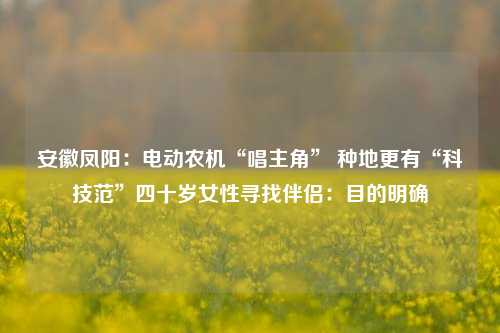 安徽凤阳：电动农机“唱主角” 种地更有“科技范”四十岁女性寻找伴侣：目的明确